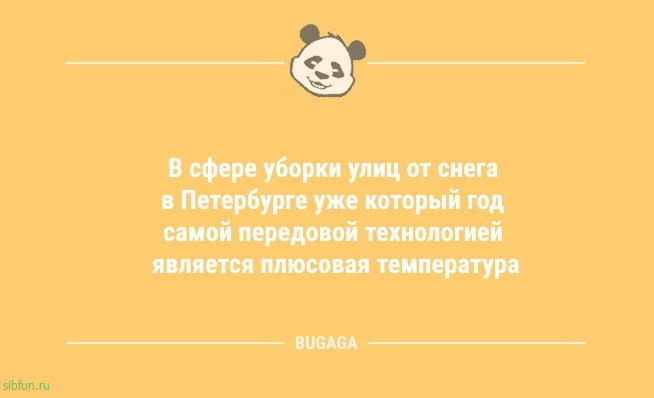 В сфере уборки улиц от снега в Петербурге уже который год самой передовой технологией является плюсовая температура

BUGAGA

sibfun.ru